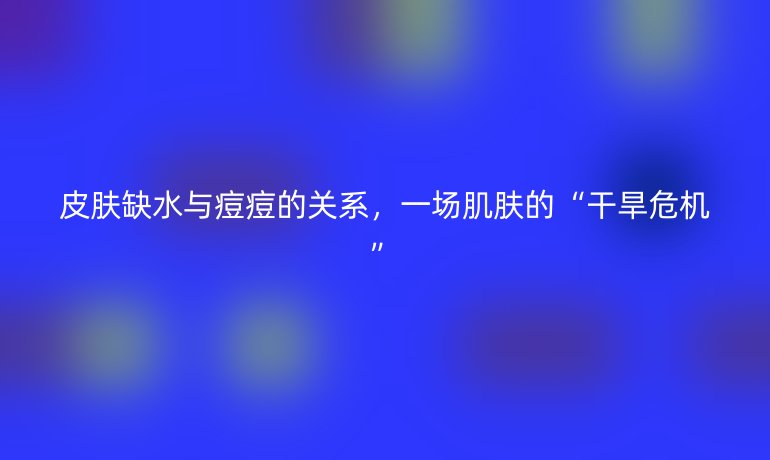 皮肤缺水与痘痘的关系，一场肌肤的“干旱危机”